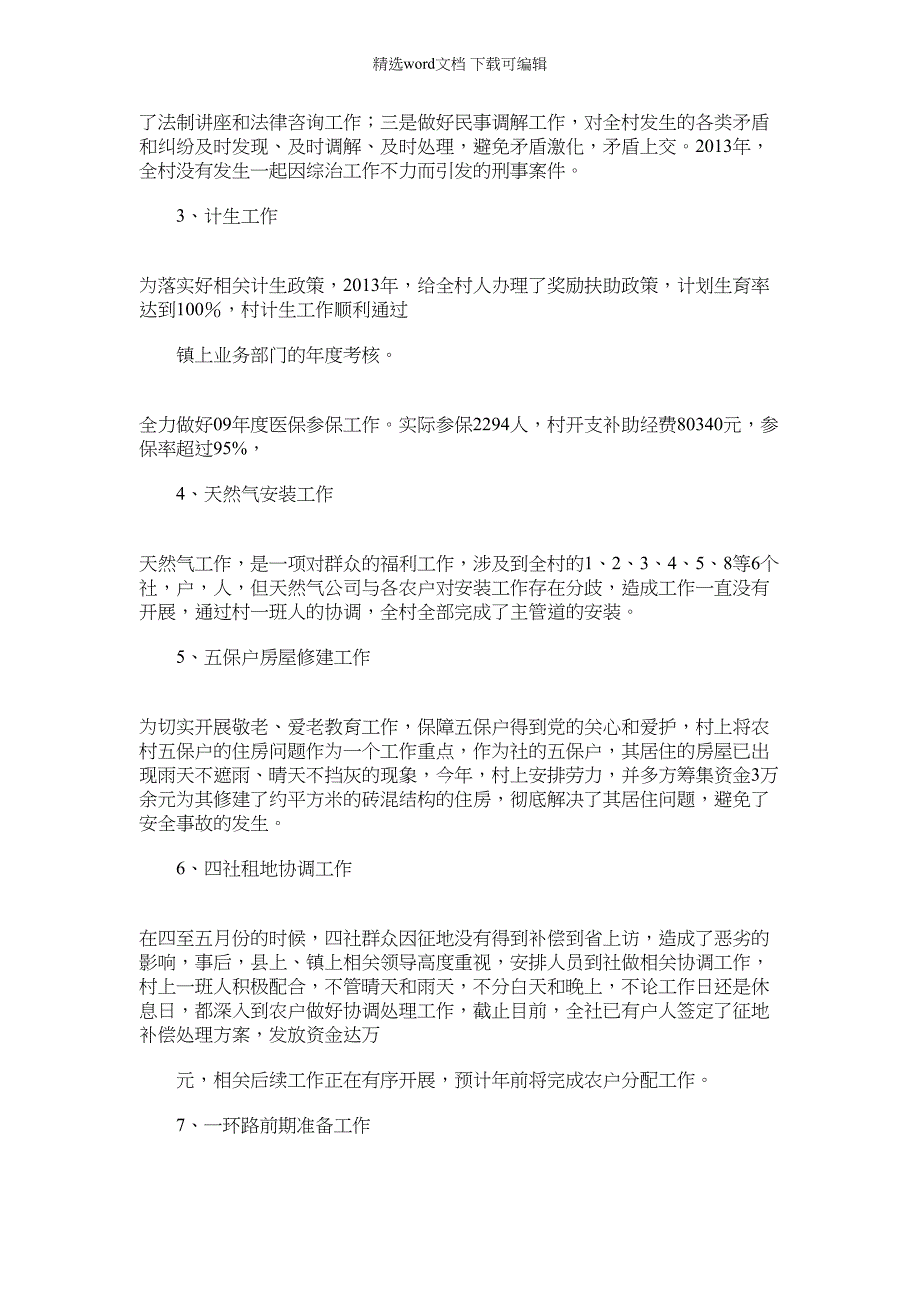 精选word文档 下载可编辑

了法制讲座和法律咨询工作；三是做好民事调解工作，对全村发生的各类矛盾和纠纷及时发现、及时调解、及时处理，避免矛盾激化，矛盾上交。2013年，全村没有发生一起因综治工作不力而引发的刑事案件。

3、计生工作

为落实好相关计生政策，2013年，给全村人办理了奖励扶助政策，计划生育率达到100%，村计生工作顺利通过

镇上业务部门的年度考核。

全力做好09年度医保参保工作。实际参保2294人，村开支补助经费80340元，参保率超过95%，

4、天然气安装工作

天然气工作，是一项对群众的福利工作，涉及到全村的1、2、3、4、5、8等6个社，户，人，但天然气公司与各农户对安装工作存在分歧，造成工作一直没有开展，通过村一班人的协调，全村全部完成了主管道的安装。

5、五保户房屋修建工作

为切实开展敬老、爱老教育工作，保障五保户得到党的关心和爱护，村上将农村五保户的住房问题作为一个工作重点，作为社的五保户，其居住的房屋已出现雨天不遮雨、晴天不挡灰的现象，今年，村上安排劳力，并多方筹集资金3万余元为其修建了约平方米的砖混结构的住房，彻底解决了其居住问题，避免了安全事故的发生。

6、四社租地协调工作

在四至五月份的时候，四社群众因征地没有得到补偿到省上访，造成了恶劣的影响，事后，县上、镇上相关领导高度重视，安排人员到社做相关协调工作，村上一班人积极配合，不管晴天和雨天，不分白天和晚上，不论工作日还是休息日，都深入到农户做好协调处理工作，截止目前，全社已有户人签定了征地补偿处理方案，发放资金达万

元，相关后续工作正在有序开展，预计年前将完成农户分配工作。

7、一环路前期准备工作